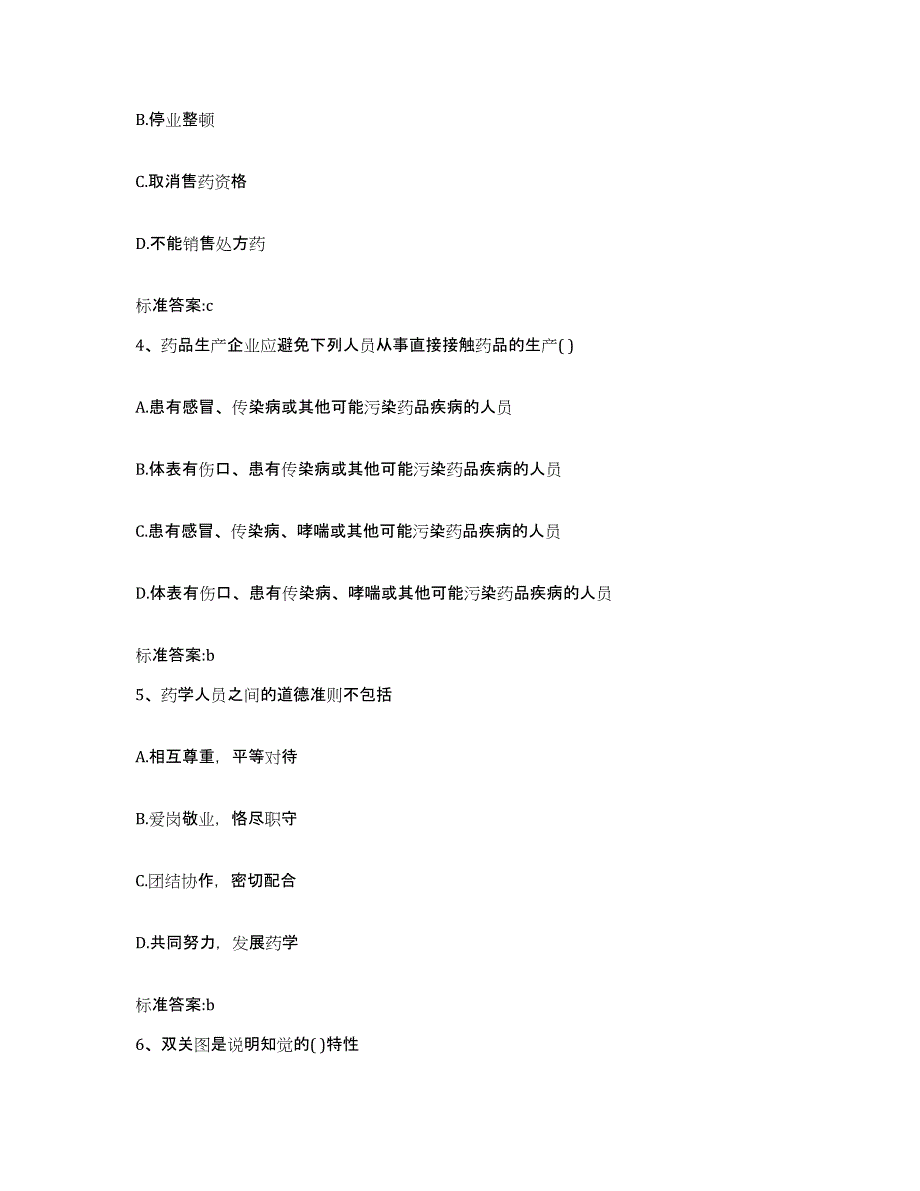 B.停业整顿

C.取消售药资格

D.不能销售处方药

标准答案:c

4、药品生产企业应避免下列人员从事直接接触药品的生产( )

A.患有感冒、传染病或其他可能污染药品疾病的人员

B.体表有伤口、患有传染病或其他可能污染药品疾病的人员

C.患有感冒、传染病、哮喘或其他可能污染药品疾病的人员

D.体表有伤口、患有传染病、哮喘或其他可能污染药品疾病的人员

标准答案:b

5、药学人员之间的道德准则不包括

A.相互尊重，平等对待

B.爱岗敬业，恪尽职守

C.团结协作，密切配合

D.共同努力，发展药学

标准答案:b

6、双关图是说明知觉的( )特性